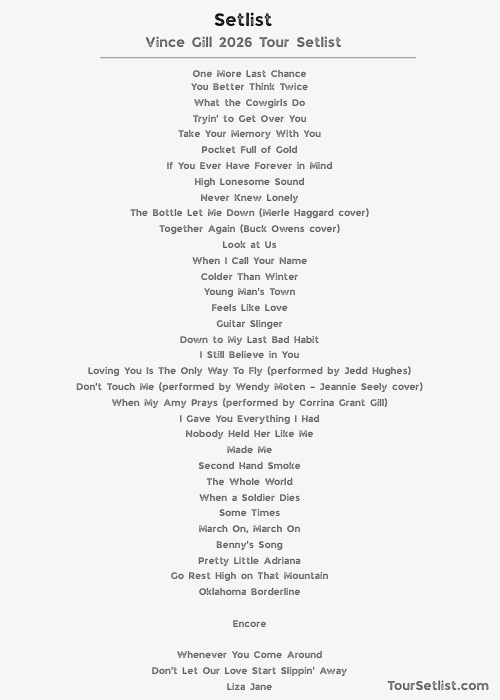 Setlist

Vince Gill 2026 Tour Setlist

One More Last Chance
You Better Think Twice
What the Cowgirls Do
Tryin' to Get Over You
Take Your Memory With You
Pocket Full of Gold
If You Ever Have Forever in Mind
High Lonesome Sound
Never Knew Lonely
The Bottle Let Me Down (Merle Haggard cover)
Together Again (Buck Owens cover)
Look at Us
When I Call Your Name
Colder Than Winter
Young Man's Town
Feels Like Love
Guitar Slinger
Down to My Last Bad Habit
I Still Believe in You
Loving You Is The Only Way To Fly (performed by Jedd Hughes)
Don't Touch Me (performed by Wendy Moten – Jeannie Seely cover)
When My Amy Prays (performed by Corrina Grant Gill)
I Gave You Everything I Had
Nobody Held Her Like Me
Made Me
Second Hand Smoke
The Whole World
When a Soldier Dies
Some Times
March On, March On
Benny's Song
Pretty Little Adriana
Go Rest High on That Mountain
Oklahoma Borderline

Encore

Whenever You Come Around
Don't Let Our Love Start Slippin' Away
Liza Jane

TourSetlist.com